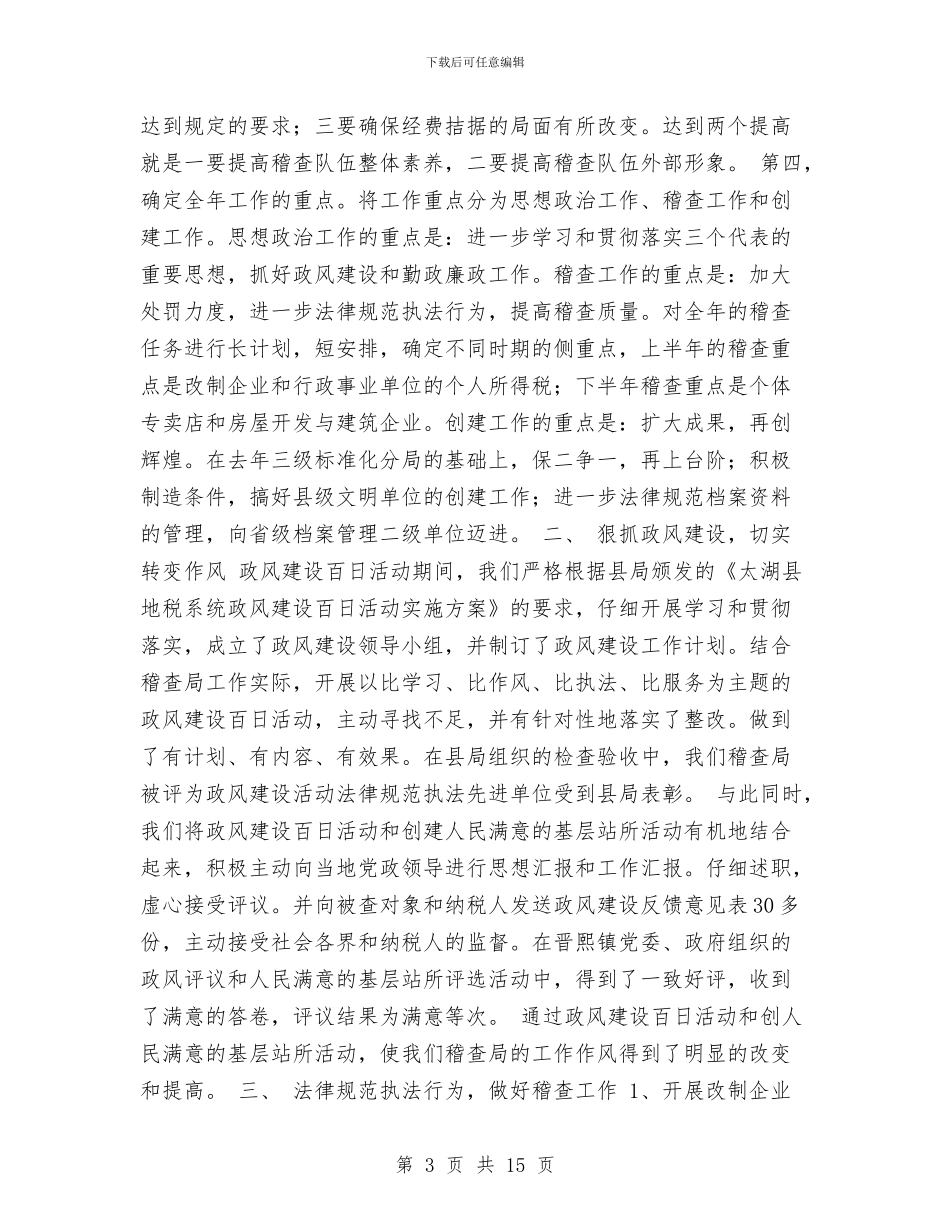 下载后可任意编辑

达到规定的要求；三要确保经费拮据的局面有所改变。达到两个提高就是一要提高稽查队伍整体素养，二要提高稽查队伍外部形象。 第四，确定全年工作的重点。将工作重点分为思想政治工作、稽查工作和创建工作。思想政治工作的重点是：进一步学习和贯彻落实三个代表的重要思想，抓好政风建设和勤政廉政工作。稽查工作的重点是：加大处罚力度，进一步法律规范执法行为，提高稽查质量。对全年的稽查任务进行长计划，短安排，确定不同时期的侧重点，上半年的稽查重点是改制企业和行政事业单位的个人所得税；下半年稽查重点是个体专卖店和房屋开发与建筑企业。创建工作的重点是：扩大成果，再创辉煌。在去年三级标准化分局的基础上，保二争一，再上台阶；积极制造条件，搞好县级文明单位的创建工作；进一步法律规范档案资料的管理，向省级档案管理二级单位迈进。 二、 狠抓政风建设，切实转变作风 政风建设百日活动期间，我们严格根据县局颁发的《太湖县地税系统政风建设百日活动实施方案》的要求，仔细开展学习和贯彻落实，成立了政风建设领导小组，并制订了政风建设工作计划。结合稽查局工作实际，开展以比学习、比作风、比执法、比服务为主题的政风建设百日活动，主动寻找不足，并有针对性地落实了整改。做到了有计划、有内容、有效果。在县局组织的检查验收中，我们稽查局被评为政风建设活动法律规范执法先进单位受到县局表彰。 与此同时，我们将政风建设百日活动和创建人民满意的基层站所活动有机地结合起来，积极主动向当地党政领导进行思想汇报和工作汇报。仔细述职，虚心接受评议。并向被查对象和纳税人发送政风建设反馈意见表30多份，主动接受社会各界和纳税人的监督。在晋熙镇党委、政府组织的政风评议和人民满意的基层站所评选活动中，得到了一致好评，收到了满意的答卷，评议结果为满意等次。 通过政风建设百日活动和创人民满意的基层站所活动，使我们稽查局的工作作风得到了明显的改变和提高。 三、 法律规范执法行为，做好稽查工作 1、开展改制企业

第 3 页 共 15 页